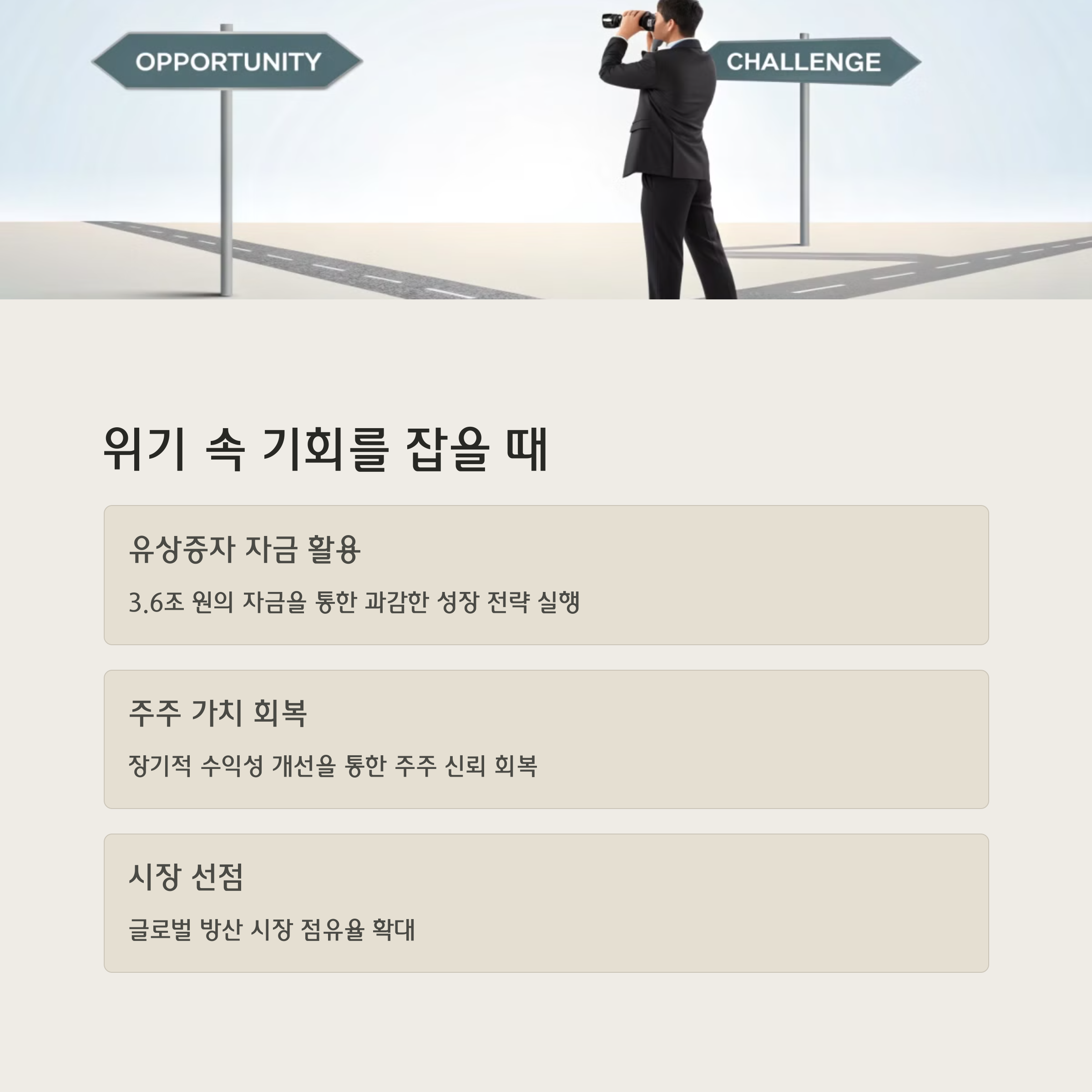 OPPORTUNITY

CHALLENGE

위기 속 기회를 잡을 때

유상증자 자금 활용

3.6조 원의 자금을 통한 과감한 성장 전략 실행

주주 가치 회복

장기적 수익성 개선을 통한 주주 신뢰 회복

시장 선점

글로벌 방산 시장 점유율 확대